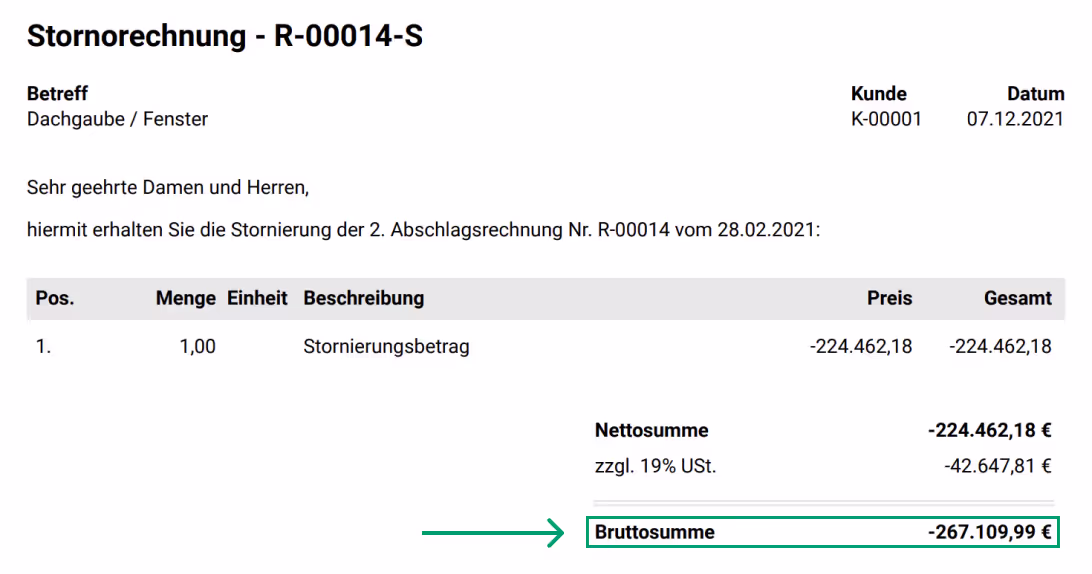 Stornorechnung - R-00014-S

Betreff
Dachgaube / Fenster

Kunde
K-00001

Datum
07.12.2021

Sehr geehrte Damen und Herren,

hiermit erhalten Sie die Stornierung der 2. Abschlagsrechnung Nr. R-00014 vom 28.02.2021:

| Pos. | Menge | Einheit | Beschreibung | Preis | Gesamt |
|---|---|---|---|---|---|
| 1. | 1,00 | | Stornierungsbetrag | -224.462,18 | -224.462,18 |

Nettosumme -224.462,18 €
zzgl. 19% USt. -42.647,81 €

Bruttosumme -267.109,99 €